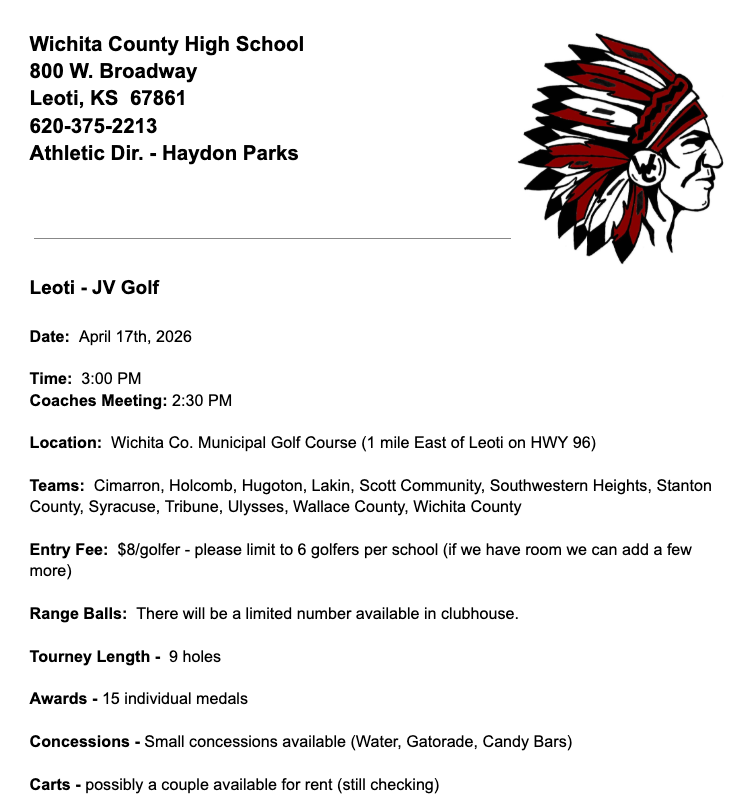 Wichita County High School
800 W. Broadway
Leoti, KS 67861
620-375-2213
Athletic Dir. - Haydon Parks

Leoti - JV Golf

Date: April 17th, 2026

Time: 3:00 PM
Coaches Meeting: 2:30 PM

Location: Wichita Co. Municipal Golf Course (1 mile East of Leoti on HWY 96)

Teams: Cimarron, Holcomb, Hugoton, Lakin, Scott Community, Southwestern Heights, Stanton County, Syracuse, Tribune, Ulysses, Wallace County, Wichita County

Entry Fee: $8/golfer - please limit to 6 golfers per school (if we have room we can add a few more)

Range Balls: There will be a limited number available in clubhouse.

Tourney Length - 9 holes

Awards - 15 individual medals

Concessions - Small concessions available (Water, Gatorade, Candy Bars)

Carts - possibly a couple available for rent (still checking)